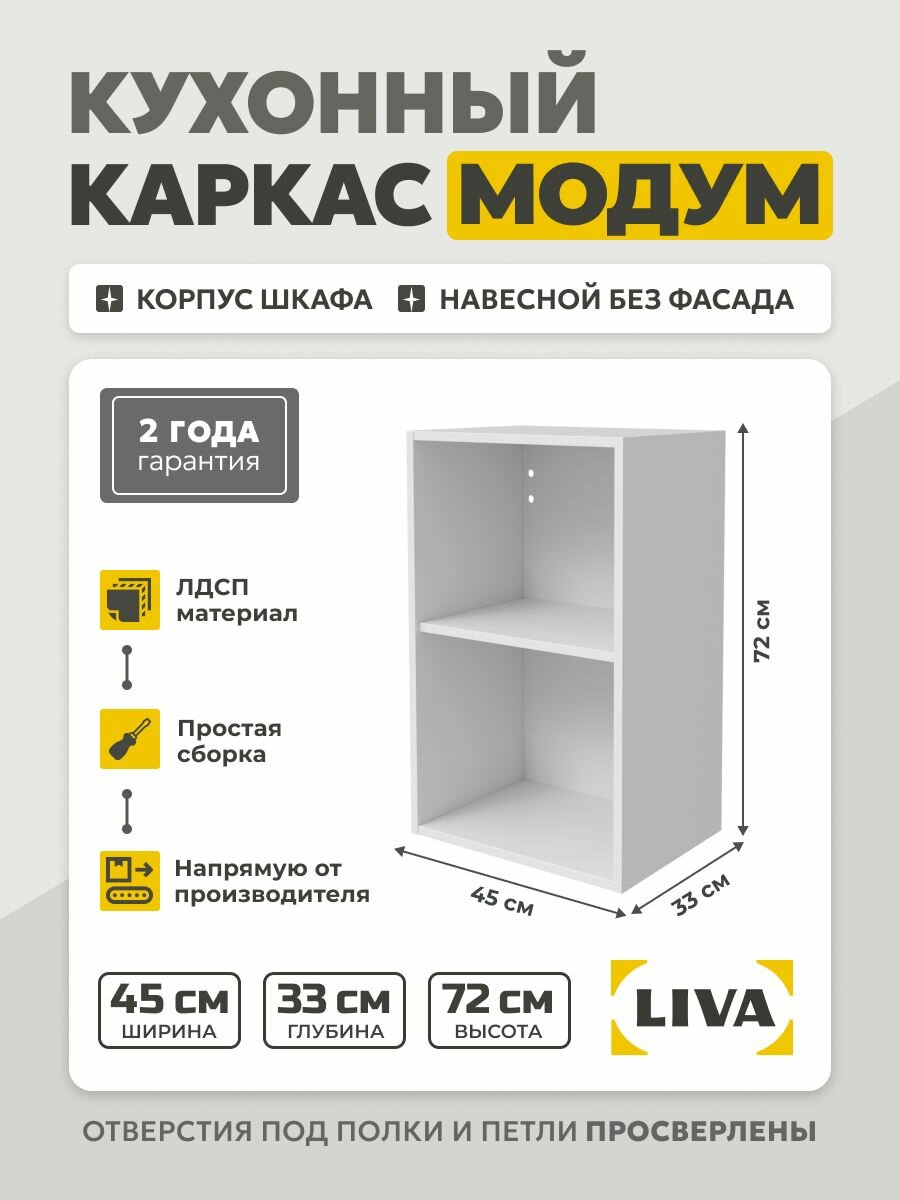 КУХОННЫЙ КАРКАС МОДУМ

КОРПУС ШКАФА НАВЕСНОЙ БЕЗ ФАСАДА

2 ГОДА гарантия

ЛДСП материал

Простая сборка

Напрямую от производителя

72 см

45 см

33 см

45 см ШИРИНА

33 см ГЛУБИНА

72 см ВЫСОТА

LIVA

ОТВЕРСТИЯ ПОД ПОЛКИ И ПЕТЛИ ПРОСВЕРЛЕНЫ